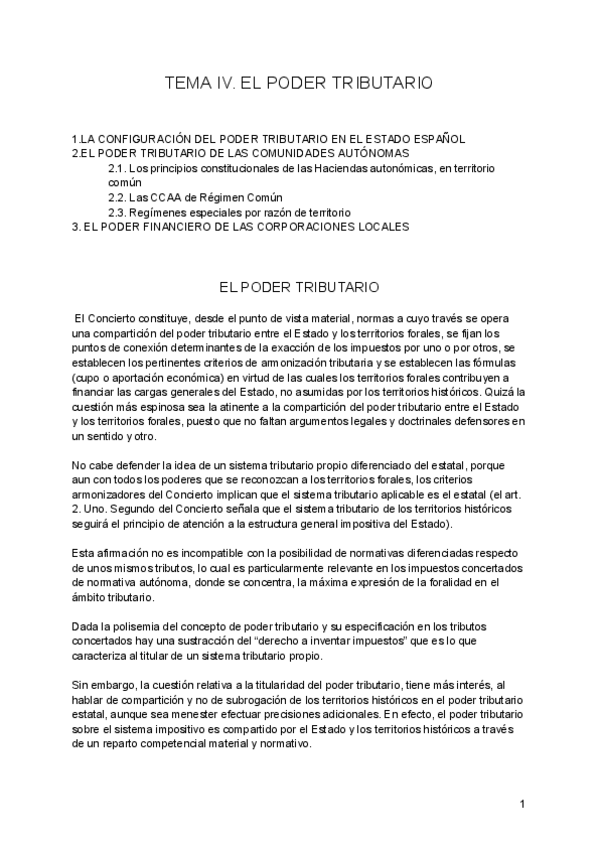 TEMA IV. EL PODER TRIBUTARIO

1.LA CONFIGURACIÓN DEL PODER TRIBUTARIO EN EL ESTADO ESPAÑOL
2.EL PODER TRIBUTARIO DE LAS COMUNIDADES AUTÓNOMAS
2.1. Los principios constitucionales de las Haciendas autonómicas, en territorio común
2.2. Las CCAA de Régimen Común
2.3. Regímenes especiales por razón de territorio
3. EL PODER FINANCIERO DE LAS CORPORACIONES LOCALES

EL PODER TRIBUTARIO

El Concierto constituye, desde el punto de vista material, normas a cuyo través se opera una compartición del poder tributario entre el Estado y los territorios forales, se fijan los puntos de conexión determinantes de la exacción de los impuestos por uno o por otros, se establecen los pertinentes criterios de armonización tributaria y se establecen las fórmulas (cupo o aportación económica) en virtud de las cuales los territorios forales contribuyen a financiar las cargas generales del Estado, no asumidas por los territorios históricos. Quizá la cuestión más espinosa sea la atinente a la compartición del poder tributario entre el Estado y los territorios forales, puesto que no faltan argumentos legales y doctrinales defensores en un sentido y otro.

No cabe defender la idea de un sistema tributario propio diferenciado del estatal, porque aun con todos los poderes que se reconozcan a los territorios forales, los criterios armonizadores del Concierto implican que el sistema tributario aplicable es el estatal (el art. 2. Uno. Segundo del Concierto señala que el sistema tributario de los territorios históricos seguirá el principio de atención a la estructura general impositiva del Estado).

Esta afirmación no es incompatible con la posibilidad de normativas diferenciadas respecto de unos mismos tributos, lo cual es particularmente relevante en los impuestos concertados de normativa autónoma, donde se concentra, la máxima expresión de la foralidad en el ámbito tributario.

Dada la polisemia del concepto de poder tributario y su especificación en los tributos concertados hay una sustracción del “derecho a inventar impuestos” que es lo que caracteriza al titular de un sistema tributario propio.

Sin embargo, la cuestión relativa a la titularidad del poder tributario, tiene más interés, al hablar de compartición y no de subrogación de los territorios históricos en el poder tributario estatal, aunque sea menester efectuar precisiones adicionales. En efecto, el poder tributario sobre el sistema impositivo es compartido por el Estado y los territorios históricos a través de un reparto competencial material y normativo.

1